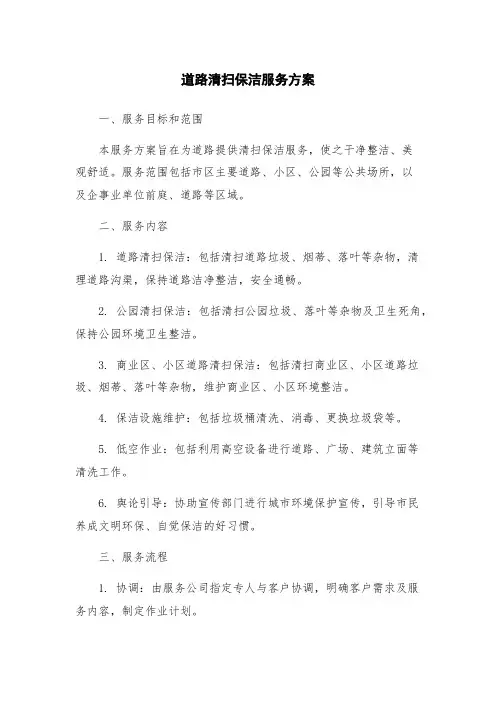 道路清扫保洁服务方案

一、服务目标和范围

本服务方案旨在为道路提供清扫保洁服务，使之干净整洁、美观舒适。服务范围包括市区主要道路、小区、公园等公共场所，以及企事业单位前庭、道路等区域。

二、服务内容

1. 道路清扫保洁：包括清扫道路垃圾、烟蒂、落叶等杂物，清理道路沟渠，保持道路洁净整洁，安全通畅。

2. 公园清扫保洁：包括清扫公园垃圾、落叶等杂物及卫生死角，保持公园环境卫生整洁。

3. 商业区、小区道路清扫保洁：包括清扫商业区、小区道路垃圾、烟蒂、落叶等杂物，维护商业区、小区环境整洁。

4. 保洁设施维护：包括垃圾桶清洗、消毒、更换垃圾袋等。

5. 低空作业：包括利用高空设备进行道路、广场、建筑立面等清洗工作。

6. 舆论引导：协助宣传部门进行城市环境保护宣传，引导市民养成文明环保、自觉保洁的好习惯。

三、服务流程

1. 协调：由服务公司指定专人与客户协调，明确客户需求及服务内容，制定作业计划。